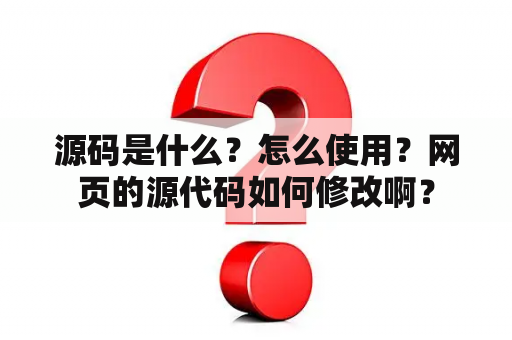 源码是什么？怎么使用？网页的源代码如何修改啊？